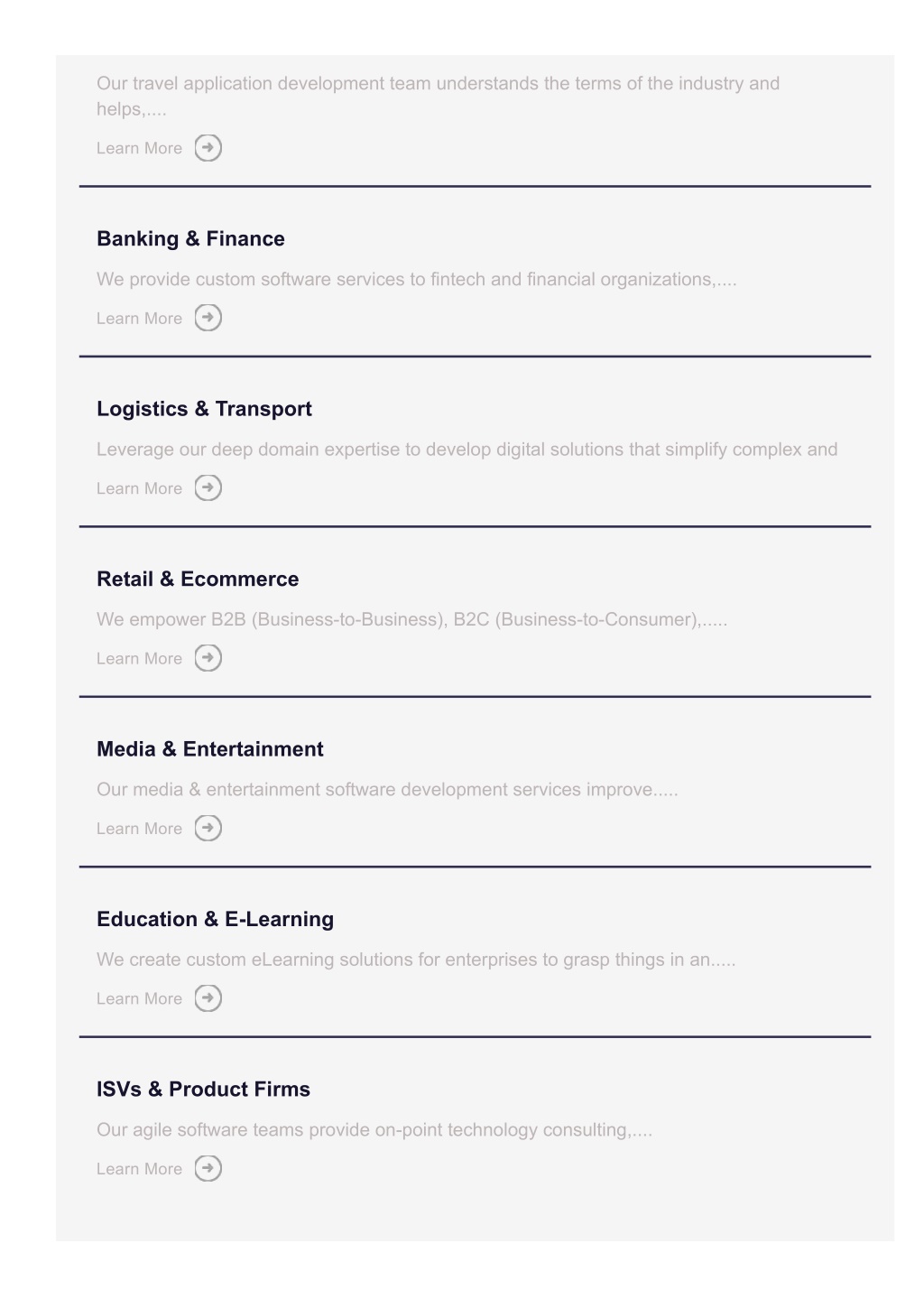 Our travel application development team understands the terms of the industry and helps,....

Learn More

Banking & Finance

We provide custom software services to fintech and financial organizations,....

Learn More

Logistics & Transport

Leverage our deep domain expertise to develop digital solutions that simplify complex and

Learn More

Retail & Ecommerce

We empower B2B (Business-to-Business), B2C (Business-to-Consumer),.....

Learn More

Media & Entertainment

Our media & entertainment software development services improve.....

Learn More

Education & E-Learning

We create custom eLearning solutions for enterprises to grasp things in an.....

Learn More

ISVs & Product Firms

Our agile software teams provide on-point technology consulting,....

Learn More